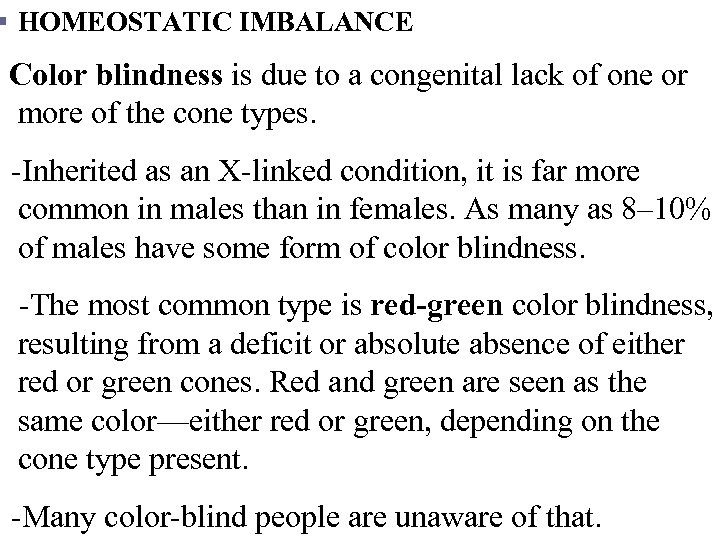 HOMEOSTATIC IMBALANCE

Color blindness is due to a congenital lack of one or more of the cone types.

-Inherited as an X-linked condition, it is far more common in males than in females. As many as 8–10% of males have some form of color blindness.

-The most common type is red-green color blindness, resulting from a deficit or absolute absence of either red or green cones. Red and green are seen as the same color—either red or green, depending on the cone type present.

-Many color-blind people are unaware of that.